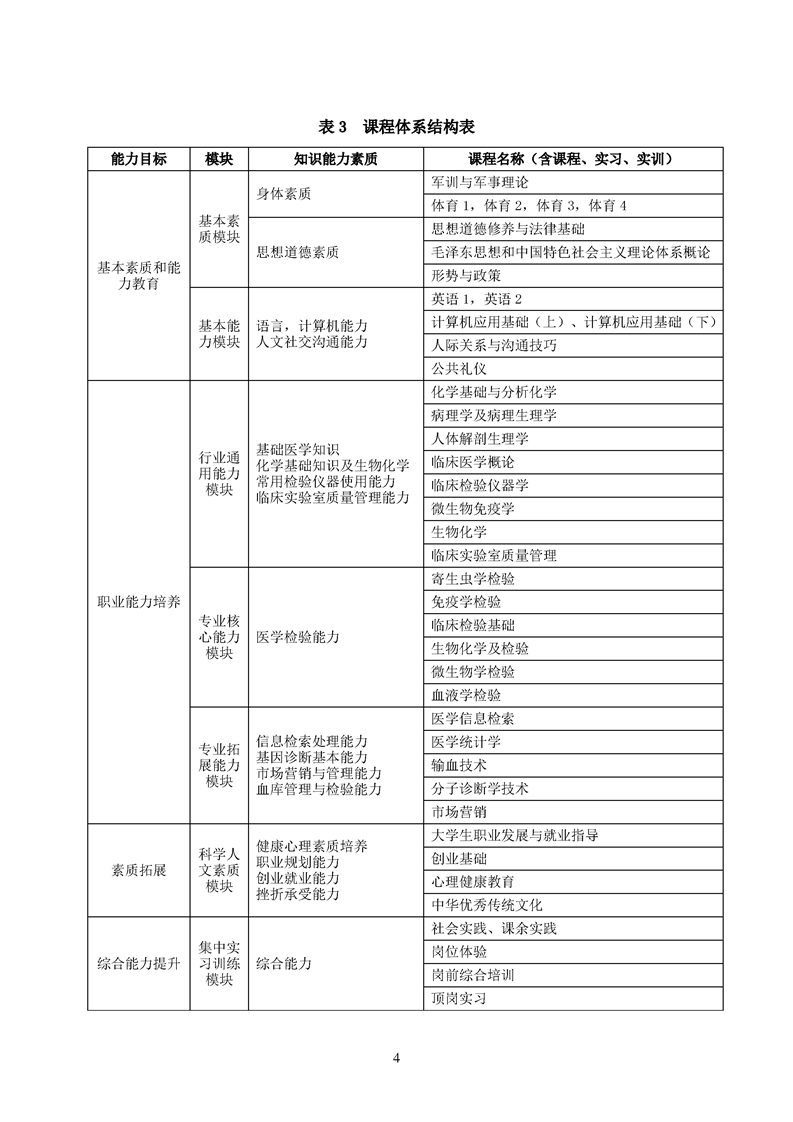 表 3　课程体系结构表

| 能力目标 | 模块 | 知识能力素质 | 课程名称（含课程、实习、实训） |
|---|---|---|---|
| 基本素质和能力教育 | 基本素质模块 | 身体素质 | 军训与军事理论 |
| | | | 体育 1，体育 2，体育 3，体育 4 |
| | | 思想道德素质 | 思想道德修养与法律基础 |
| | | | 毛泽东思想和中国特色社会主义理论体系概论 |
| | | | 形势与政策 |
| | 基本能力模块 | 语言，计算机能力 人文社交沟通能力 | 英语 1，英语 2 |
| | | | 计算机应用基础（上）、计算机应用基础（下） |
| | | | 人际关系与沟通技巧 |
| | | | 公共礼仪 |
| 职业能力培养 | 行业通用能力模块 | 基础医学知识 化学基础知识及生物化学 常用检验仪器使用能力 临床实验室质量管理能力 | 化学基础与分析化学 |
| | | | 病理学及病理生理学 |
| | | | 人体解剖生理学 |
| | | | 临床医学概论 |
| | | | 临床检验仪器学 |
| | | | 微生物免疫学 |
| | | | 生物化学 |
| | | | 临床实验室质量管理 |
| | 专业核心能力模块 | 医学检验能力 | 寄生虫学检验 |
| | | | 免疫学检验 |
| | | | 临床检验基础 |
| | | | 生物化学及检验 |
| | | | 微生物学检验 |
| | | | 血液学检验 |
| | 专业拓展能力模块 | 信息检索处理能力 基因诊断基本能力 市场营销与管理能力 血库管理与检验能力 | 医学信息检索 |
| | | | 医学统计学 |
| | | | 输血技术 |
| | | | 分子诊断学技术 |
| | | | 市场营销 |
| 素质拓展 | 科学人文素质模块 | 健康心理素质培养 职业规划能力 创业就业能力 挫折承受能力 | 大学生职业发展与就业指导 |
| | | | 创业基础 |
| | | | 心理健康教育 |
| | | | 中华优秀传统文化 |
| 综合能力提升 | 集中实习训练模块 | 综合能力 | 社会实践、课余实践 |
| | | | 岗位体验 |
| | | | 岗前综合培训 |
| | | | 顶岗实习 |

4